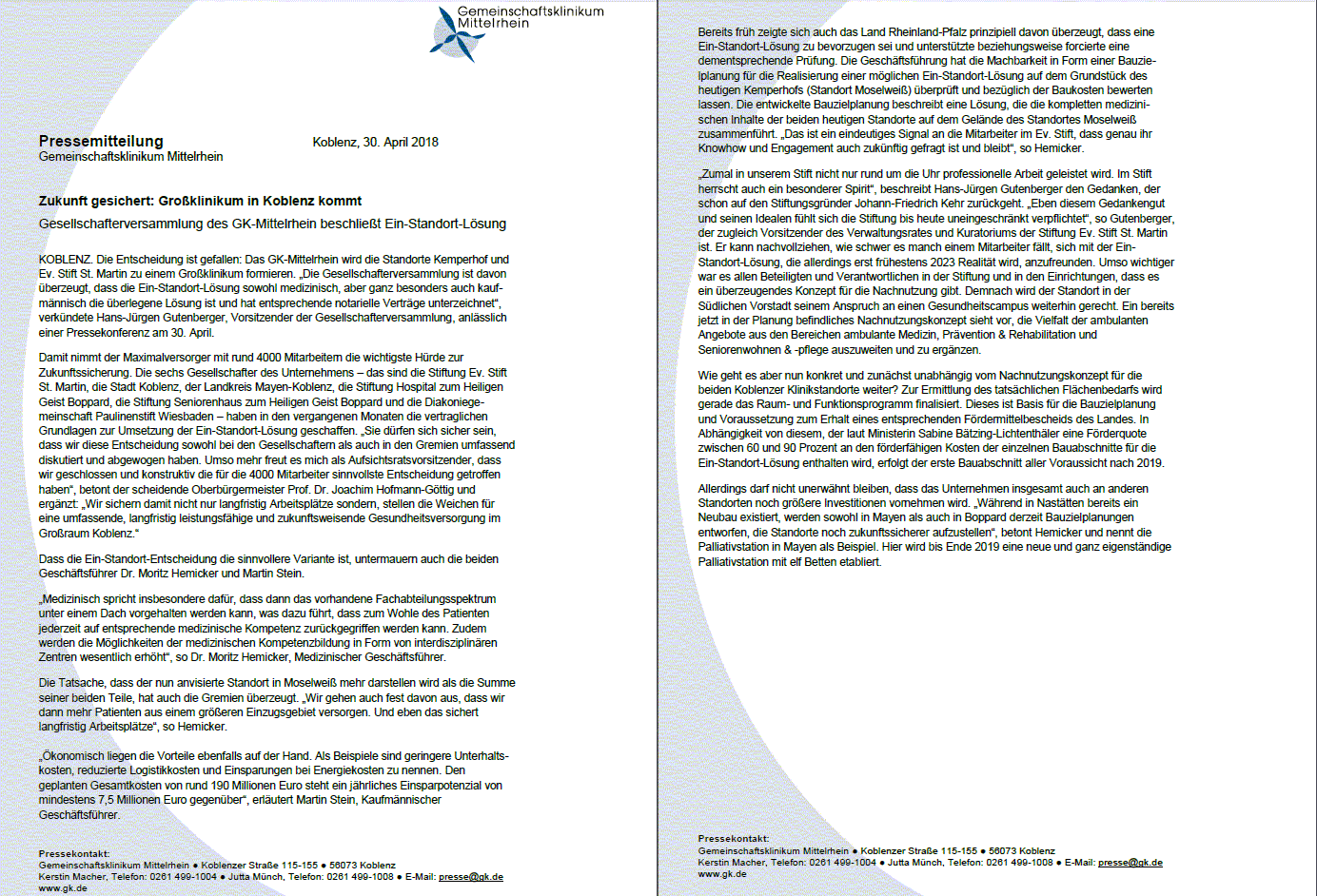 Gemeinschaftsklinikum Mittelrhein

Pressemitteilung
Gemeinschaftsklinikum Mittelrhein

Koblenz, 30. April 2018

Zukunft gesichert: Großklinikum in Koblenz kommt

Gesellschafterversammlung des GK-Mittelrhein beschließt Ein-Standort-Lösung

KOBLENZ. Die Entscheidung ist gefallen: Das GK-Mittelrhein wird die Standorte Kemperhof und Ev. Stift St. Martin zu einem Großklinikum formieren. „Die Gesellschafterversammlung ist davon überzeugt, dass die Ein-Standort-Lösung sowohl medizinisch, aber ganz besonders auch kaufmännisch die überlegene Lösung ist und hat entsprechende notarielle Verträge unterzeichnet“, verkündete Hans-Jürgen Gutenberger, Vorsitzender der Gesellschafterversammlung, anlässlich einer Pressekonferenz am 30. April.

Damit nimmt der Maximalversorger mit rund 4000 Mitarbeitern die wichtigste Hürde zur Zukunftssicherung. Die sechs Gesellschafter des Unternehmens – das sind die Stiftung Ev. Stift St. Martin, die Stadt Koblenz, der Landkreis Mayen-Koblenz, die Stiftung Hospital zum Heiligen Geist Boppard, die Stiftung Seniorenhaus zum Heiligen Geist Boppard und die Diakoniegemeinschaft Paulinenstift Wiesbaden – haben in den vergangenen Monaten die vertraglichen Grundlagen zur Umsetzung der Ein-Standort-Lösung geschaffen. „Sie dürfen sich sicher sein, dass wir diese Entscheidung sowohl bei den Gesellschaftern als auch in den Gremien umfassend diskutiert und abgewogen haben. Umso mehr freut es mich als Aufsichtsratsvorsitzender, dass wir geschlossen und konstruktiv die für die 4000 Mitarbeiter sinnvollste Entscheidung getroffen haben“, betont der scheidende Oberbürgermeister Prof. Dr. Joachim Hofmann-Göttig und ergänzt: „Wir sichern damit nicht nur langfristig Arbeitsplätze sondern, stellen die Weichen für eine umfassende, langfristig leistungsfähige und zukunftsweisende Gesundheitsversorgung im Großraum Koblenz.“

Dass die Ein-Standort-Entscheidung die sinnvollere Variante ist, untermauern auch die beiden Geschäftsführer Dr. Moritz Hemicker und Martin Stein.

„Medizinisch spricht insbesondere dafür, dass dann das vorhandene Fachabteilungsspektrum unter einem Dach vorgehalten werden kann, was dazu führt, dass zum Wohle des Patienten jederzeit auf entsprechende medizinische Kompetenz zurückgegriffen werden kann. Zudem werden die Möglichkeiten der medizinischen Kompetenzbildung in Form von interdisziplinären Zentren wesentlich erhöht“, so Dr. Moritz Hemicker, Medizinischer Geschäftsführer.

Die Tatsache, dass der nun anvisierte Standort in Moselweiß mehr darstellen wird als die Summe seiner beiden Teile, hat auch die Gremien überzeugt. „Wir gehen auch fest davon aus, dass wir dann mehr Patienten aus einem größeren Einzugsgebiet versorgen. Und eben das sichert langfristig Arbeitsplätze“, so Hemicker.

„Ökonomisch liegen die Vorteile ebenfalls auf der Hand. Als Beispiele sind geringere Unterhaltskosten, reduzierte Logistikkosten und Einsparungen bei Energiekosten zu nennen. Den geplanten Gesamtkosten von rund 190 Millionen Euro steht ein jährliches Einsparpotenzial von mindestens 7,5 Millionen Euro gegenüber“, erläutert Martin Stein, Kaufmännischer Geschäftsführer.

Pressekontakt:
Gemeinschaftsklinikum Mittelrhein ● Koblenzer Straße 115-155 ● 56073 Koblenz
Kerstin Macher, Telefon: 0261 499-1004 ● Jutta Münch, Telefon: 0261 499-1008 ● E-Mail: presse@gk.de
www.gk.de

Bereits früh zeigte sich auch das Land Rheinland-Pfalz prinzipiell davon überzeugt, dass eine Ein-Standort-Lösung zu bevorzugen sei und unterstützte beziehungsweise forcierte eine dementsprechende Prüfung. Die Geschäftsführung hat die Machbarkeit in Form einer Bauzielplanung für die Realisierung einer möglichen Ein-Standort-Lösung auf dem Grundstück des heutigen Kemperhofs (Standort Moselweiß) überprüft und bezüglich der Baukosten bewerten lassen. Die entwickelte Bauzielplanung beschreibt eine Lösung, die die kompletten medizinischen Inhalte der beiden heutigen Standorte auf dem Gelände des Standortes Moselweiß zusammenführt. „Das ist ein eindeutiges Signal an die Mitarbeiter im Ev. Stift, dass genau ihr Knowhow und Engagement auch zukünftig gefragt ist und bleibt“, so Hemicker.

„Zumal in unserem Stift nicht nur rund um die Uhr professionelle Arbeit geleistet wird. Im Stift herrscht auch ein besonderer Spirit“, beschreibt Hans-Jürgen Gutenberger den Gedanken, der schon auf den Stiftungsgründer Johann-Friedrich Kehr zurückgeht. „Eben diesem Gedankengut und seinen Idealen fühlt sich die Stiftung bis heute uneingeschränkt verpflichtet“, so Gutenberger, der zugleich Vorsitzender des Verwaltungsrates und Kuratoriums der Stiftung Ev. Stift St. Martin ist. Er kann nachvollziehen, wie schwer es manch einem Mitarbeiter fällt, sich mit der Ein-Standort-Lösung, die allerdings erst frühestens 2023 Realität wird, anzufreunden. Umso wichtiger war es allen Beteiligten und Verantwortlichen in der Stiftung und in den Einrichtungen, dass es ein überzeugendes Konzept für die Nachnutzung gibt. Demnach wird der Standort in der Südlichen Vorstadt seinem Anspruch an einen Gesundheitscampus weiterhin gerecht. Ein bereits jetzt in der Planung befindliches Nachnutzungskonzept sieht vor, die Vielfalt der ambulanten Angebote aus den Bereichen ambulante Medizin, Prävention & Rehabilitation und Seniorenwohnen & -pflege auszuweiten und zu ergänzen.

Wie geht es aber nun konkret und zunächst unabhängig vom Nachnutzungskonzept für die beiden Koblenzer Klinikstandorte weiter? Zur Ermittlung des tatsächlichen Flächenbedarfs wird gerade das Raum- und Funktionsprogramm finalisiert. Dieses ist Basis für die Bauzielplanung und Voraussetzung zum Erhalt eines entsprechenden Fördermittelbescheids des Landes. In Abhängigkeit von diesem, der laut Ministerin Sabine Bätzing-Lichtenthäler eine Förderquote zwischen 60 und 90 Prozent an den förderfähigen Kosten der einzelnen Bauabschnitte für die Ein-Standort-Lösung enthalten wird, erfolgt der erste Bauabschnitt aller Voraussicht nach 2019.

Allerdings darf nicht unerwähnt bleiben, dass das Unternehmen insgesamt auch an anderen Standorten noch größere Investitionen vornehmen wird. „Während in Nastätten bereits ein Neubau existiert, werden sowohl in Mayen als auch in Boppard derzeit Bauzielplanungen entworfen, die Standorte noch zukunftssicherer aufzustellen“, betont Hemicker und nennt die Palliativstation in Mayen als Beispiel. Hier wird bis Ende 2019 eine neue und ganz eigenständige Palliativstation mit elf Betten etabliert.

Pressekontakt:
Gemeinschaftsklinikum Mittelrhein ● Koblenzer Straße 115-155 ● 56073 Koblenz
Kerstin Macher, Telefon: 0261 499-1004 ● Jutta Münch, Telefon: 0261 499-1008 ● E-Mail: presse@gk.de
www.gk.de